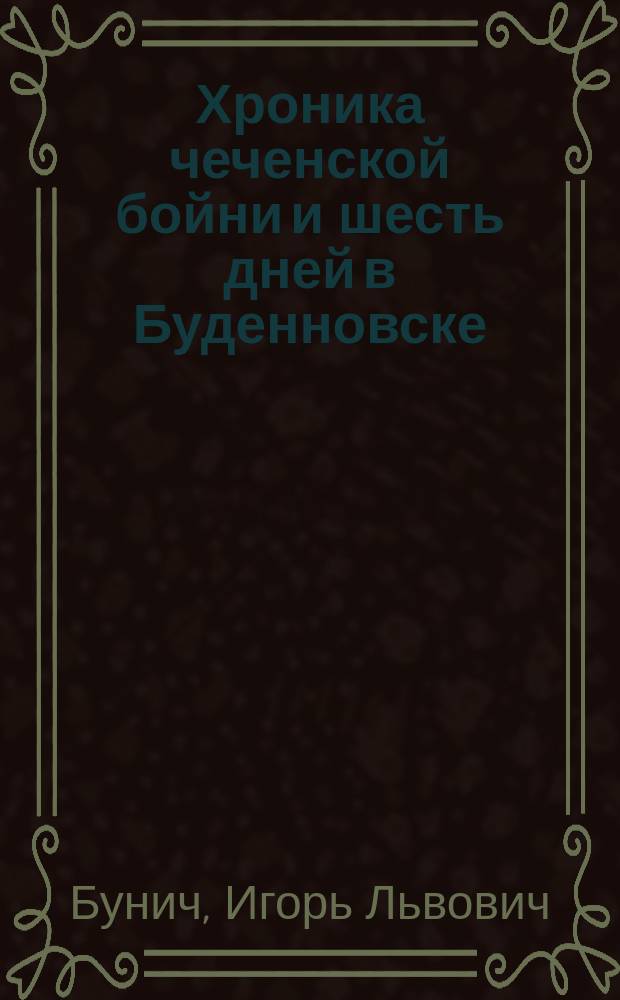 Хроника чеченской бойни и шесть дней в Буденновске

Бунич, Игорь Львович